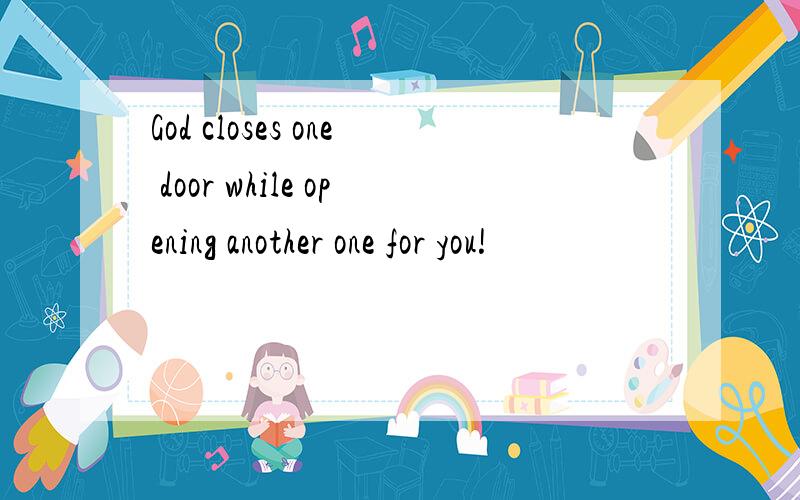 God closes one door while opening another one for you!